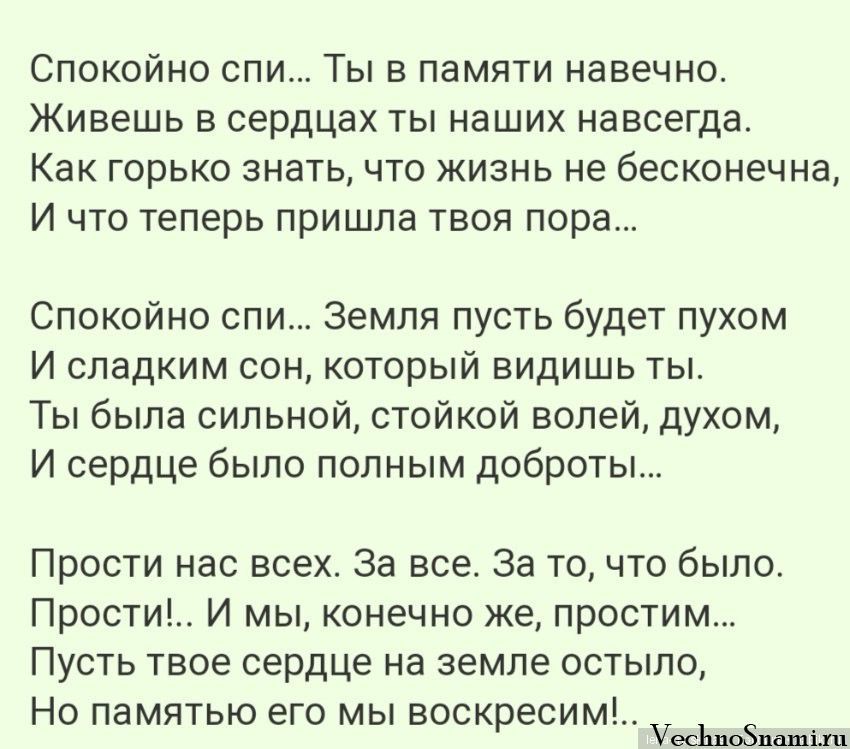 Спокойно спи… Ты в памяти навечно.
Живешь в сердцах ты наших навсегда.
Как горько знать, что жизнь не бесконечна,
И что теперь пришла твоя пора…

Спокойно спи… Земля пусть будет пухом
И сладким сон, который видишь ты.
Ты была сильной, стойкой волей, духом,
И сердце было полным доброты…

Прости нас всех. За все. За то, что было.
Прости!.. И мы, конечно же, простим…
Пусть твое сердце на земле остыло,
Но памятью его мы воскресим!..

VechnoSnami.ru